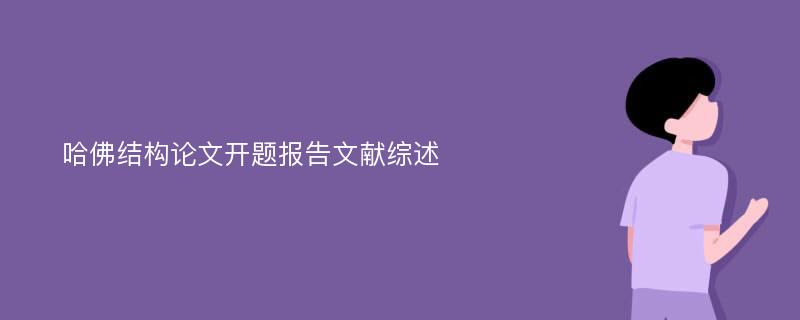 哈佛结构论文开题报告文献综述